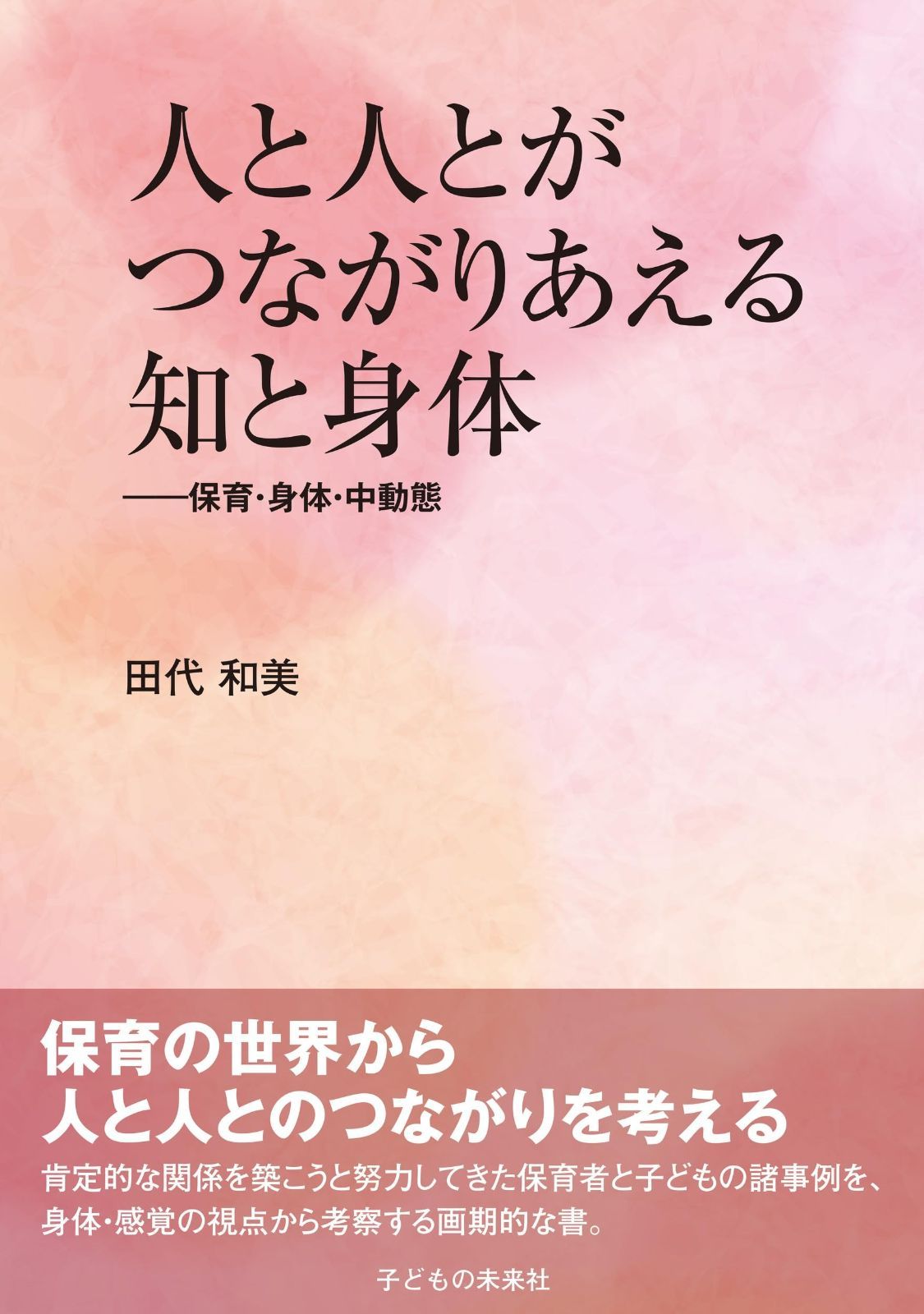 人と人とが
つながりあえる
知と身体
——保育・身体・中動態

田代 和美

保育の世界から
人と人とのつながりを考える
肯定的な関係を築こうと努力してきた保育者と子どもの諸事例を、身体・感覚の視点から考察する画期的な書。

子どもの未来社